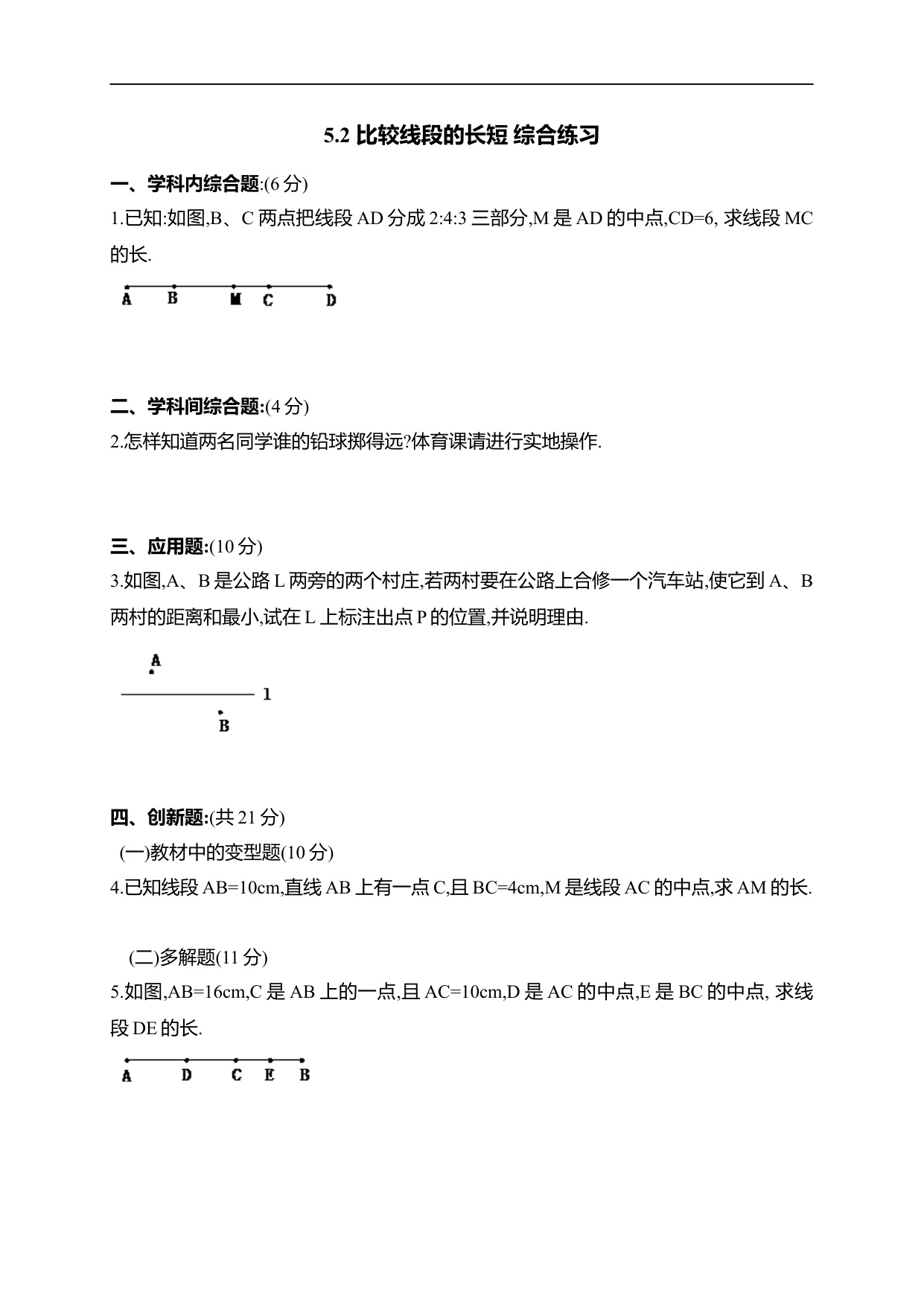 5.2 比较线段的长短 综合练习

一、学科内综合题:(6 分)

1.已知:如图,B、C 两点把线段 AD 分成 2:4:3 三部分,M 是 AD 的中点,CD=6, 求线段 MC 的长.

A B M C D

二、学科间综合题:(4 分)

2.怎样知道两名同学谁的铅球掷得远?体育课请进行实地操作.

三、应用题:(10 分)

3.如图,A、B 是公路 L 两旁的两个村庄,若两村要在公路上合修一个汽车站,使它到 A、B 两村的距离和最小,试在 L 上标注出点 P 的位置,并说明理由.

A

l

B

四、创新题:(共 21 分)

(一)教材中的变型题(10 分)

4.已知线段 AB=10cm,直线 AB 上有一点 C,且 BC=4cm,M 是线段 AC 的中点,求 AM 的长.

(二)多解题(11 分)

5.如图,AB=16cm,C 是 AB 上的一点,且 AC=10cm,D 是 AC 的中点,E 是 BC 的中点, 求线段 DE 的长.

A D C E B